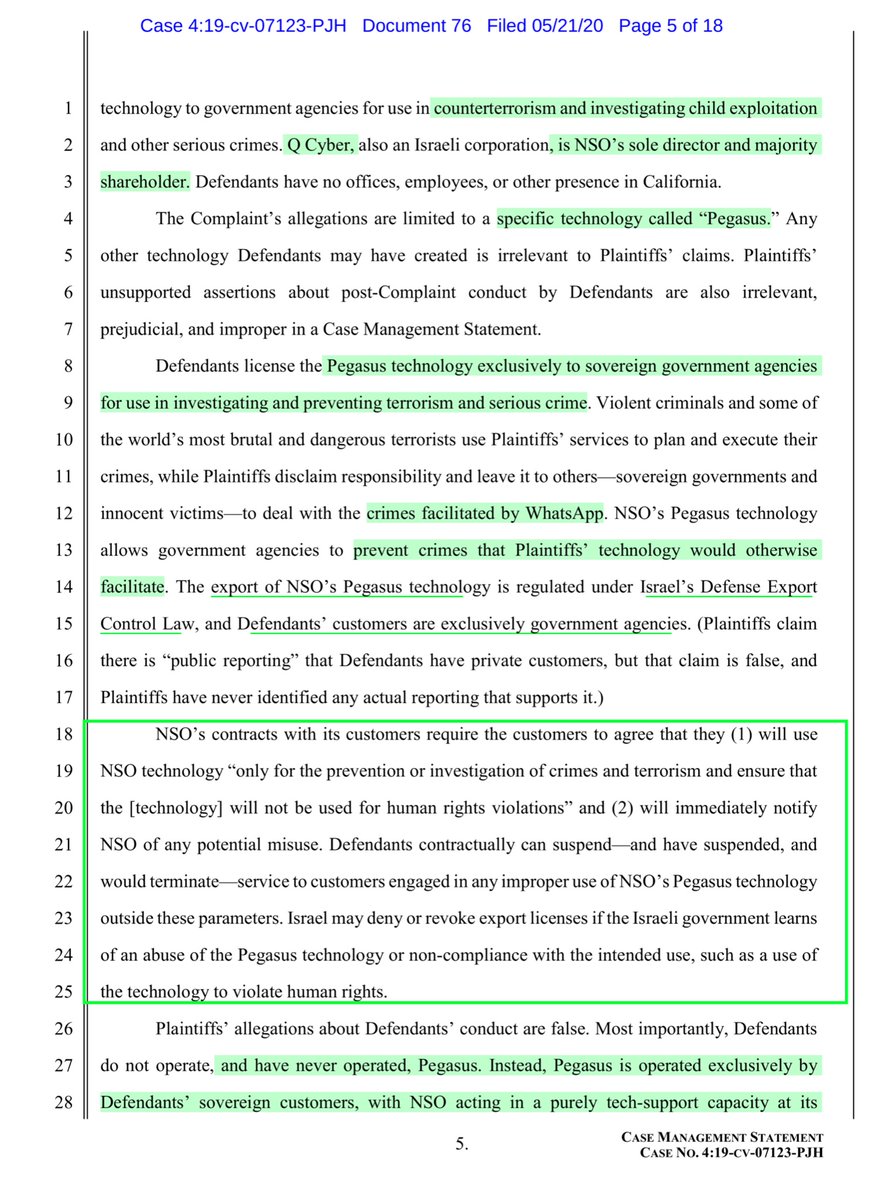 Case 4:19-cv-07123-PJH Document 76 Filed 05/21/20 Page 5 of 18

1 technology to government agencies for use in counterterrorism and investigating child exploitation 2 and other serious crimes. Q Cyber, also an Israeli corporation, is NSO's sole director and majority 3 shareholder. Defendants have no offices, employees, or other presence in California.

4 The Complaint's allegations are limited to a specific technology called "Pegasus." Any 5 other technology Defendants may have created is irrelevant to Plaintiffs' claims. Plaintiffs' 6 unsupported assertions about post-Complaint conduct by Defendants are also irrelevant, 7 prejudicial, and improper in a Case Management Statement.

8 Defendants license the Pegasus technology exclusively to sovereign government agencies 9 for use in investigating and preventing terrorism and serious crime. Violent criminals and some of 10 the world's most brutal and dangerous terrorists use Plaintiffs' services to plan and execute their 11 crimes, while Plaintiffs disclaim responsibility and leave it to others—sovereign governments and 12 innocent victims—to deal with the crimes facilitated by WhatsApp. NSO's Pegasus technology 13 allows government agencies to prevent crimes that Plaintiffs' technology would otherwise 14 facilitate. The export of NSO's Pegasus technology is regulated under Israel's Defense Export 15 Control Law, and Defendants' customers are exclusively government agencies. (Plaintiffs claim 16 there is "public reporting" that Defendants have private customers, but that claim is false, and 17 Plaintiffs have never identified any actual reporting that supports it.)

18 NSO's contracts with its customers require the customers to agree that they (1) will use 19 NSO technology "only for the prevention or investigation of crimes and terrorism and ensure that 20 the [technology] will not be used for human rights violations" and (2) will immediately notify 21 NSO of any potential misuse. Defendants contractually can suspend—and have suspended, and 22 would terminate—service to customers engaged in any improper use of NSO's Pegasus technology 23 outside these parameters. Israel may deny or revoke export licenses if the Israeli government learns 24 of an abuse of the Pegasus technology or non-compliance with the intended use, such as a use of 25 the technology to violate human rights.

26 Plaintiffs' allegations about Defendants' conduct are false. Most importantly, Defendants 27 do not operate, and have never operated, Pegasus. Instead, Pegasus is operated exclusively by 28 Defendants' sovereign customers, with NSO acting in a purely tech-support capacity at its

5.

CASE MANAGEMENT STATEMENT
CASE NO. 4:19-CV-07123-PJH